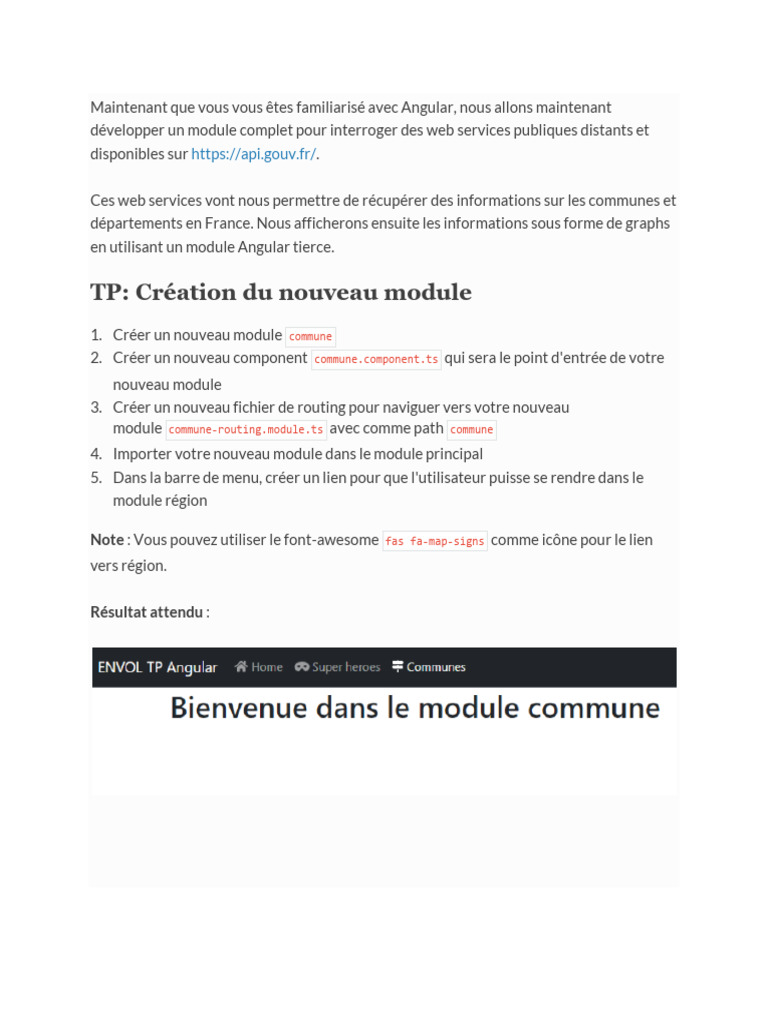 Maintenant que vous vous êtes familiarisé avec Angular, nous allons maintenant développer un module complet pour interroger des web services publiques distants et disponibles sur https://api.gouv.fr/.

Ces web services vont nous permettre de récupérer des informations sur les communes et départements en France. Nous afficherons ensuite les informations sous forme de graphs en utilisant un module Angular tierce.

TP: Création du nouveau module

1. Créer un nouveau module commune
2. Créer un nouveau component commune.component.ts qui sera le point d'entrée de votre nouveau module
3. Créer un nouveau fichier de routing pour naviguer vers votre nouveau module commune-routing.module.ts avec comme path commune
4. Importer votre nouveau module dans le module principal
5. Dans la barre de menu, créer un lien pour que l'utilisateur puisse se rendre dans le module région

Note : Vous pouvez utiliser le font-awesome fas fa-map-signs comme icône pour le lien vers région.

Résultat attendu :

ENVOL TP Angular Home Super heroes Communes

Bienvenue dans le module commune